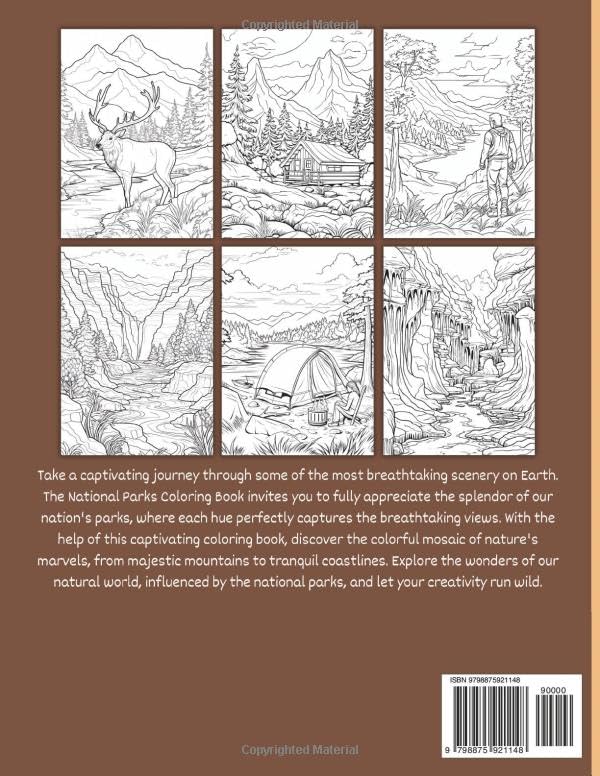 Copyrighted Material

Take a captivating journey through some of the most breathtaking scenery on Earth. The National Parks Coloring Book invites you to fully appreciate the splendor of our nation's parks, where each hue perfectly captures the breathtaking views. With the help of this captivating coloring book, discover the colorful mosaic of nature's marvels, from majestic mountains to tranquil coastlines. Explore the wonders of our natural world, influenced by the national parks, and let your creativity run wild.

ISBN 9798875921148

90000

9 798875 921148

Copyrighted Material